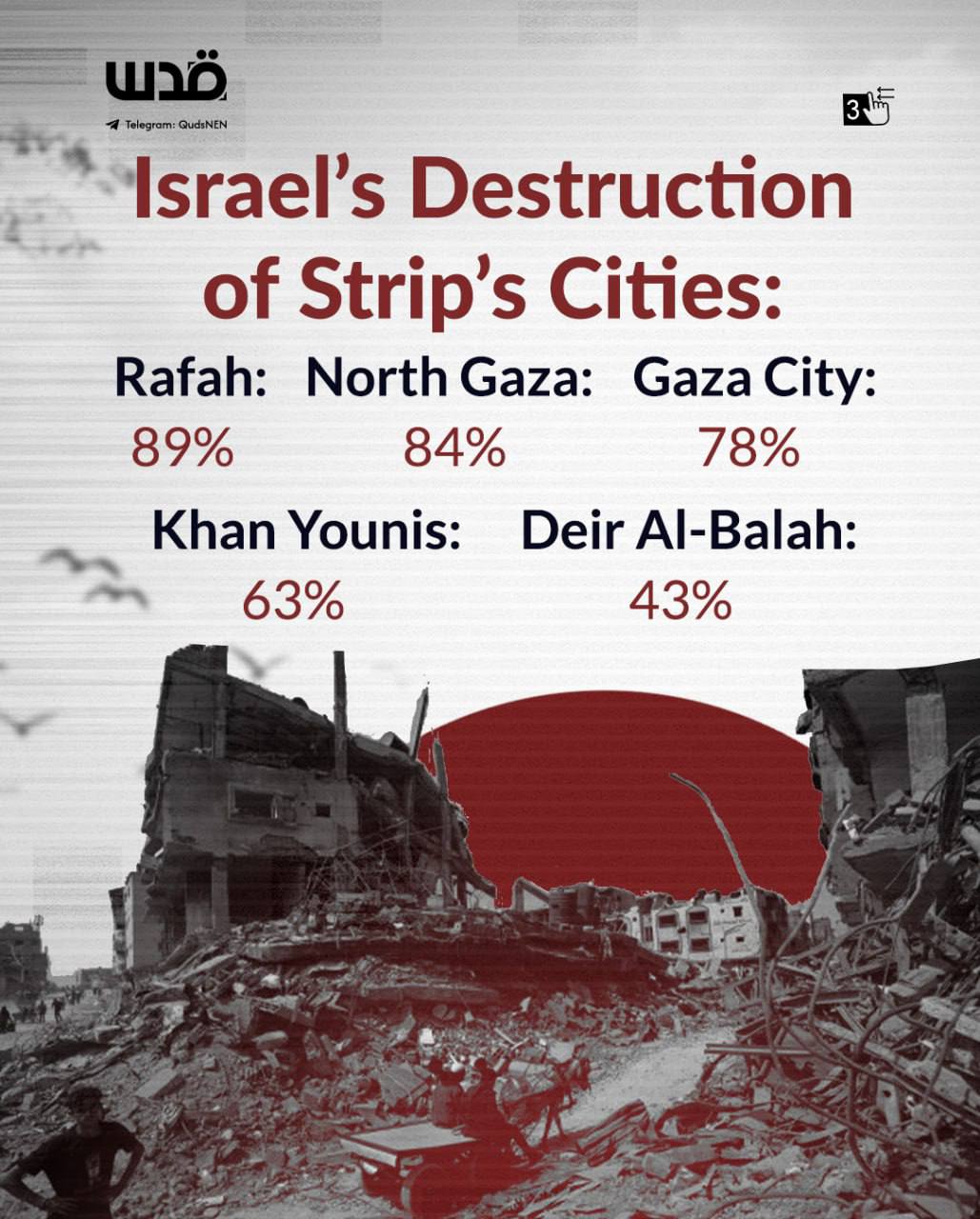 قدس

Telegram: QudsNEN

3

Israel's Destruction of Strip's Cities:

Rafah:
89%

North Gaza:
84%

Gaza City:
78%

Khan Younis:
63%

Deir Al-Balah:
43%